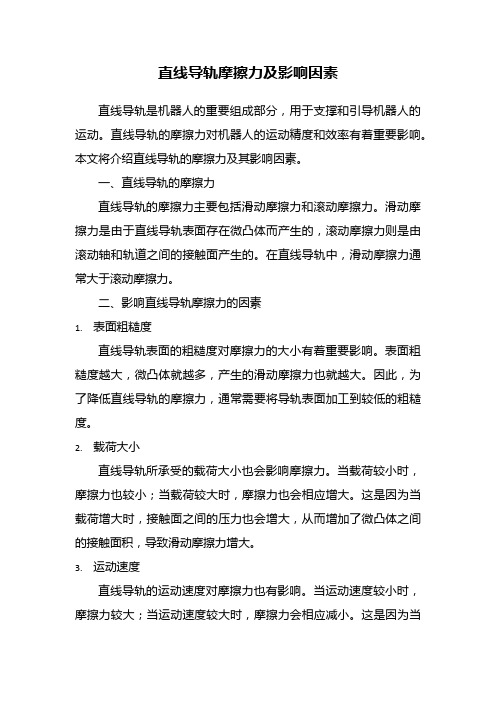 直线导轨摩擦力及影响因素

直线导轨是机器人的重要组成部分，用于支撑和引导机器人的运动。直线导轨的摩擦力对机器人的运动精度和效率有着重要影响。本文将介绍直线导轨的摩擦力及其影响因素。

一、直线导轨的摩擦力

直线导轨的摩擦力主要包括滑动摩擦力和滚动摩擦力。滑动摩擦力是由于直线导轨表面存在微凸体而产生的，滚动摩擦力则是由滚动轴和轨道之间的接触面产生的。在直线导轨中，滑动摩擦力通常大于滚动摩擦力。

二、影响直线导轨摩擦力的因素

1. 表面粗糙度

直线导轨表面的粗糙度对摩擦力的大小有着重要影响。表面粗糙度越大，微凸体就越多，产生的滑动摩擦力也就越大。因此，为了降低直线导轨的摩擦力，通常需要将导轨表面加工到较低的粗糙度。

2. 载荷大小

直线导轨所承受的载荷大小也会影响摩擦力。当载荷较小时，摩擦力也较小；当载荷较大时，摩擦力也会相应增大。这是因为当载荷增大时，接触面之间的压力也会增大，从而增加了微凸体之间的接触面积，导致滑动摩擦力增大。

3. 运动速度

直线导轨的运动速度对摩擦力也有影响。当运动速度较小时，摩擦力较大；当运动速度较大时，摩擦力会相应减小。这是因为当